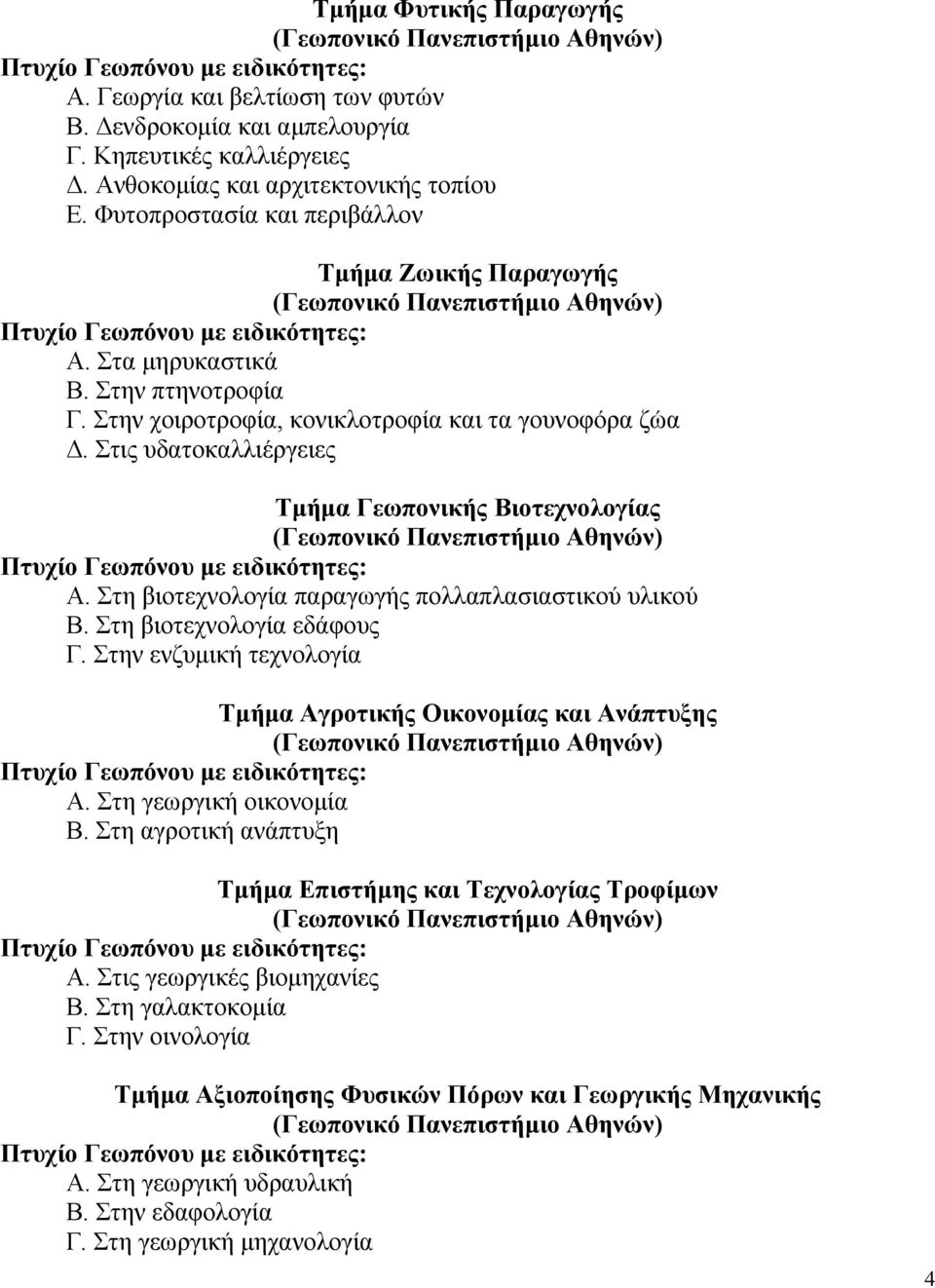 Τμήμα Φυτικής Παραγωγής
(Γεωπονικό Πανεπιστήμιο Αθηνών)

Πτυχίο Γεωπόνου με ειδικότητες:
Α. Γεωργία και βελτίωση των φυτών
Β. Δενδροκομία και αμπελουργία
Γ. Κηπευτικές καλλιέργειες
Δ. Ανθοκομίας και αρχιτεκτονικής τοπίου
Ε. Φυτοπροστασία και περιβάλλον

Τμήμα Ζωικής Παραγωγής
(Γεωπονικό Πανεπιστήμιο Αθηνών)

Πτυχίο Γεωπόνου με ειδικότητες:
Α. Στα μηρυκαστικά
Β. Στην πτηνοτροφία
Γ. Στην χοιροτροφία, κονικλοτροφία και τα γουνοφόρα ζώα
Δ. Στις υδατοκαλλιέργειες

Τμήμα Γεωπονικής Βιοτεχνολογίας
(Γεωπονικό Πανεπιστήμιο Αθηνών)

Πτυχίο Γεωπόνου με ειδικότητες:
Α. Στη βιοτεχνολογία παραγωγής πολλαπλασιαστικού υλικού
Β. Στη βιοτεχνολογία εδάφους
Γ. Στην ενζυμική τεχνολογία

Τμήμα Αγροτικής Οικονομίας και Ανάπτυξης
(Γεωπονικό Πανεπιστήμιο Αθηνών)

Πτυχίο Γεωπόνου με ειδικότητες:
Α. Στη γεωργική οικονομία
Β. Στη αγροτική ανάπτυξη

Τμήμα Επιστήμης και Τεχνολογίας Τροφίμων
(Γεωπονικό Πανεπιστήμιο Αθηνών)

Πτυχίο Γεωπόνου με ειδικότητες:
Α. Στις γεωργικές βιομηχανίες
Β. Στη γαλακτοκομία
Γ. Στην οινολογία

Τμήμα Αξιοποίησης Φυσικών Πόρων και Γεωργικής Μηχανικής
(Γεωπονικό Πανεπιστήμιο Αθηνών)

Πτυχίο Γεωπόνου με ειδικότητες:
Α. Στη γεωργική υδραυλική
Β. Στην εδαφολογία
Γ. Στη γεωργική μηχανολογία

4